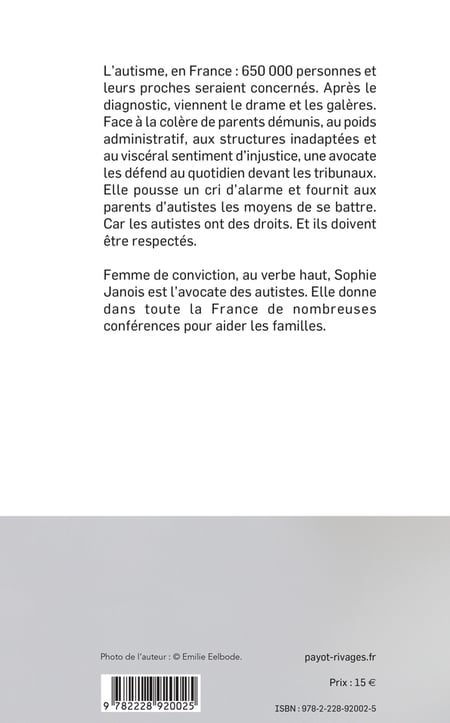 L'autisme, en France : 650 000 personnes et leurs proches seraient concernés. Après le diagnostic, viennent le drame et les galères. Face à la colère de parents démunis, au poids administratif, aux structures inadaptées et au viscéral sentiment d'injustice, une avocate les défend au quotidien devant les tribunaux. Elle pousse un cri d'alarme et fournit aux parents d'autistes les moyens de se battre. Car les autistes ont des droits. Et ils doivent être respectés.

Femme de conviction, au verbe haut, Sophie Janois est l'avocate des autistes. Elle donne dans toute la France de nombreuses conférences pour aider les familles.

Photo de l'auteur : © Emilie Eelbode.

payot-rivages.fr

Prix : 15 €

9 782228 920025

ISBN : 978-2-228-92002-5